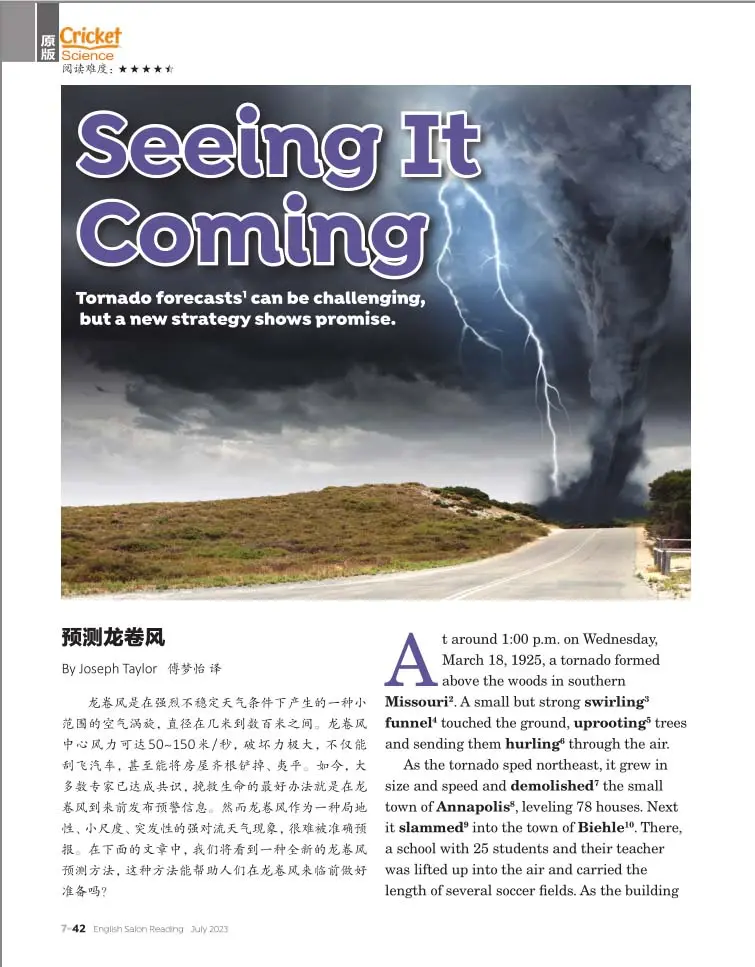 原版 Cricket Science
阅读难度：★★★★☆

Seeing It Coming

Tornado forecasts$^1$ can be challenging, but a new strategy shows promise.

预测龙卷风

By Joseph Taylor 傅梦怡 译

龙卷风是在强烈不稳定天气条件下产生的一种小范围的空气涡旋，直径在几米到数百米之间。龙卷风中心风力可达50~150米/秒，破坏力极大，不仅能刮飞汽车，甚至能将房屋齐根铲掉、夷平。如今，大多数专家已达成共识，挽救生命的最好办法就是在龙卷风到来前发布预警信息。然而龙卷风作为一种局地性、小尺度、突发性的强对流天气现象，很难被准确预报。在下面的文章中，我们将看到一种全新的龙卷风预测方法，这种方法能帮助人们在龙卷风来临前做好准备吗？

At around 1:00 p.m. on Wednesday, March 18, 1925, a tornado formed above the woods in southern **Missouri**$^2$. A small but strong **swirling**$^3$ **funnel**$^4$ touched the ground, **uprooting**$^5$ trees and sending them **hurling**$^6$ through the air.

As the tornado sped northeast, it grew in size and speed and **demolished**$^7$ the small town of **Annapolis**$^8$, leveling 78 houses. Next it **slammed**$^9$ into the town of **Biehle**$^{10}$. There, a school with 25 students and their teacher was lifted up into the air and carried the length of several soccer fields. As the building

7-42 English Salon Reading July 2023